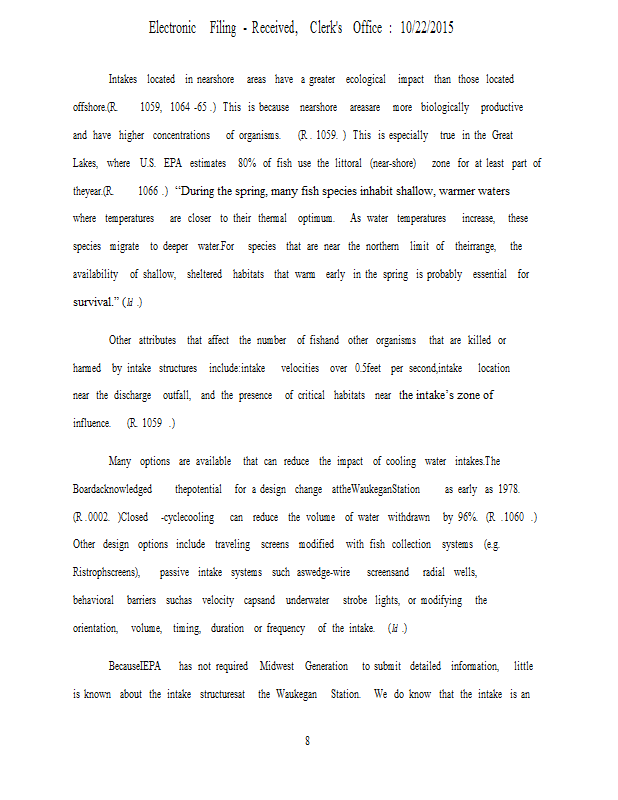 Electronic Filing - Received, Clerk's Office : 10/22/2015

Intakes located in nearshore areas have a greater ecological impact than those located offshore.(R. 1059, 1064 -65 .) This is because nearshore areasare more biologically productive and have higher concentrations of organisms. (R . 1059. ) This is especially true in the Great Lakes, where U.S. EPA estimates 80% of fish use the littoral (near-shore) zone for at least part of theyear.(R. 1066 .) "During the spring, many fish species inhabit shallow, warmer waters where temperatures are closer to their thermal optimum. As water temperatures increase, these species migrate to deeper water.For species that are near the northern limit of theirrange, the availability of shallow, sheltered habitats that warm early in the spring is probably essential for survival." (Id .)

Other attributes that affect the number of fishand other organisms that are killed or harmed by intake structures include:intake velocities over 0.5feet per second,intake location near the discharge outfall, and the presence of critical habitats near the intake's zone of influence. (R. 1059 .)

Many options are available that can reduce the impact of cooling water intakes.The Boardacknowledged thepotential for a design change attheWaukeganStation as early as 1978. (R .0002. )Closed -cyclecooling can reduce the volume of water withdrawn by 96%. (R .1060 .) Other design options include traveling screens modified with fish collection systems (e.g. Ristrophscreens), passive intake systems such aswedge-wire screensand radial wells, behavioral barriers suchas velocity capsand underwater strobe lights, or modifying the orientation, volume, timing, duration or frequency of the intake. (Id .)

BecauseIEPA has not required Midwest Generation to submit detailed information, little is known about the intake structuresat the Waukegan Station. We do know that the intake is an

8